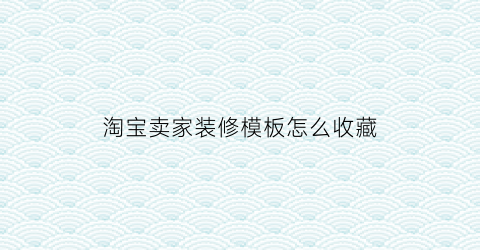 淘宝卖家装修模板怎么收藏